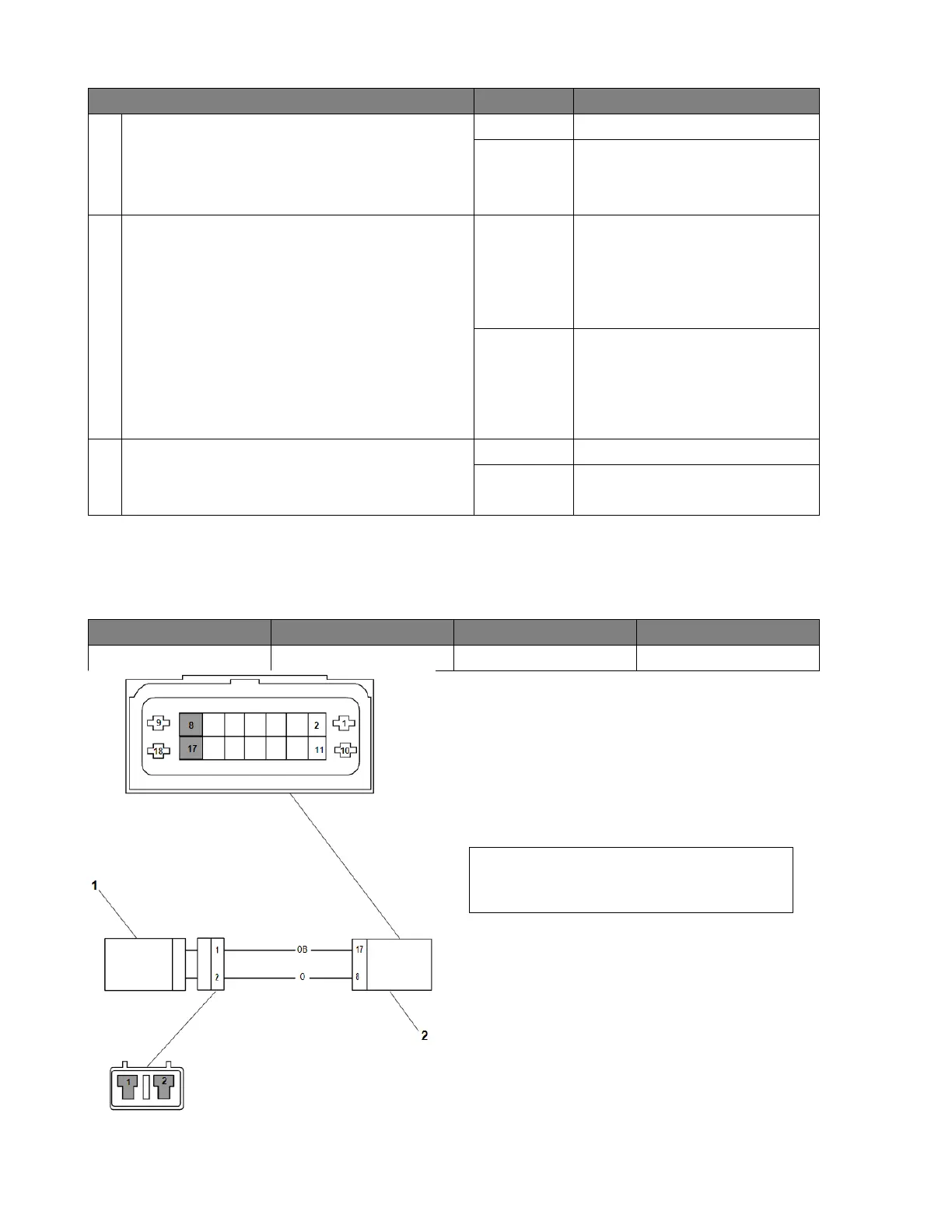 9
8
2
1
18
17
11
10

1

1
2
OB
O
17
8

2

1
2